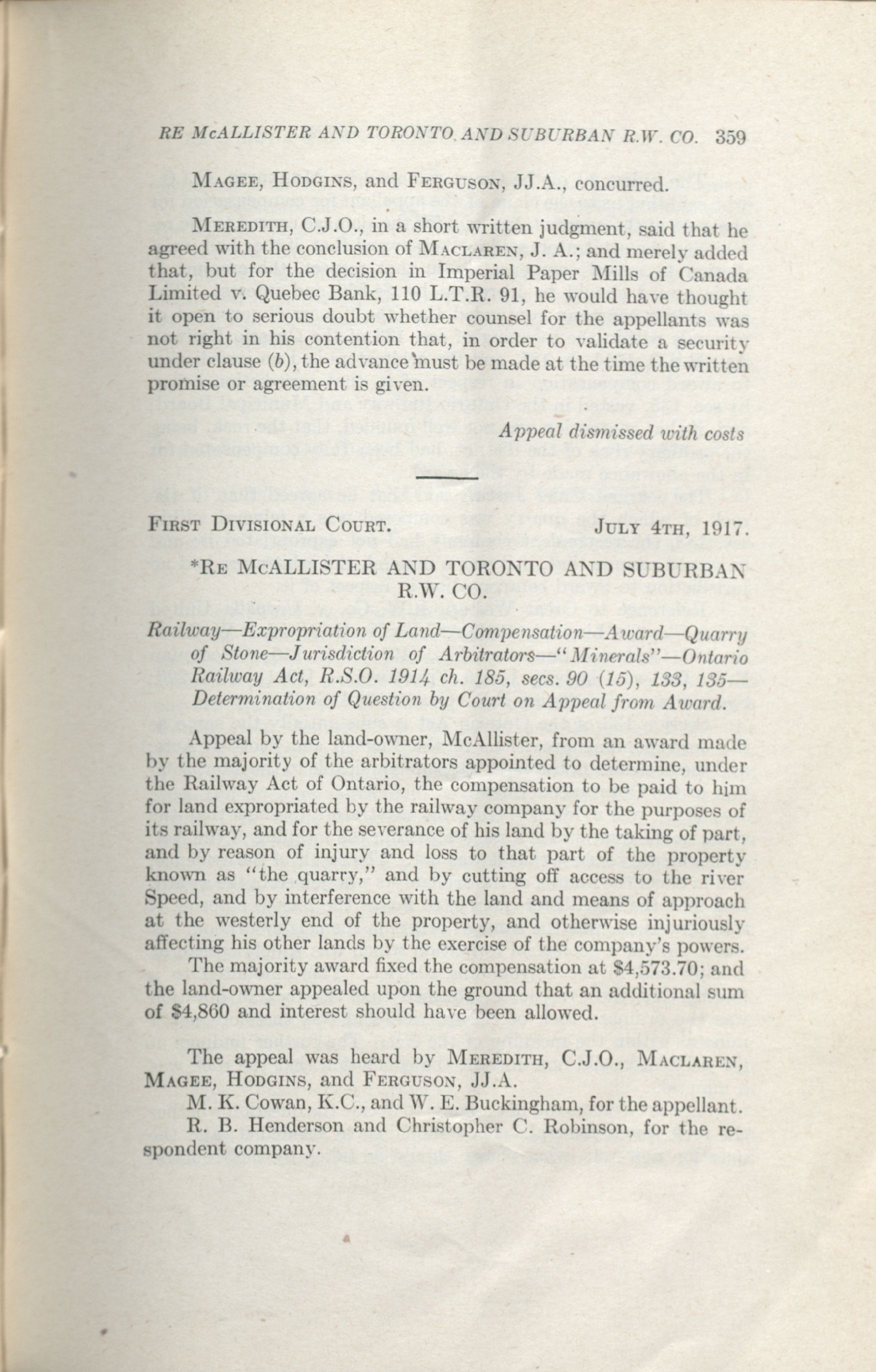 RE McALLISTER AND TORONTO AND SUBURBAN R.W. CO. 359

Magee, Hodgins, and Ferguson, JJ.A., concurred.

Meredith, C.J.O., in a short written judgment, said that he agreed with the conclusion of Maclaren, J. A.; and merely added that, but for the decision in Imperial Paper Mills of Canada Limited v. Quebec Bank, 110 L.T.R. 91, he would have thought it open to serious doubt whether counsel for the appellants was not right in his contention that, in order to validate a security under clause (b), the advance must be made at the time the written promise or agreement is given.

Appeal dismissed with costs

First Divisional Court. July 4th, 1917.

*Re McALLISTER AND TORONTO AND SUBURBAN R.W. CO.

Railway—Expropriation of Land—Compensation—Award—Quarry of Stone—Jurisdiction of Arbitrators—"Minerals"—Ontario Railway Act, R.S.O. 1914 ch. 185, secs. 90 (15), 133, 135—Determination of Question by Court on Appeal from Award.

Appeal by the land-owner, McAllister, from an award made by the majority of the arbitrators appointed to determine, under the Railway Act of Ontario, the compensation to be paid to him for land expropriated by the railway company for the purposes of its railway, and for the severance of his land by the taking of part, and by reason of injury and loss to that part of the property known as "the quarry," and by cutting off access to the river Speed, and by interference with the land and means of approach at the westerly end of the property, and otherwise injuriously affecting his other lands by the exercise of the company's powers.

The majority award fixed the compensation at $4,573.70; and the land-owner appealed upon the ground that an additional sum of $4,860 and interest should have been allowed.

The appeal was heard by Meredith, C.J.O., Maclaren, Magee, Hodgins, and Ferguson, JJ.A.

M. K. Cowan, K.C., and W. E. Buckingham, for the appellant.

R. B. Henderson and Christopher C. Robinson, for the respondent company.